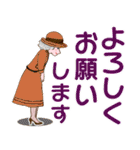 よろしく
お願い
します